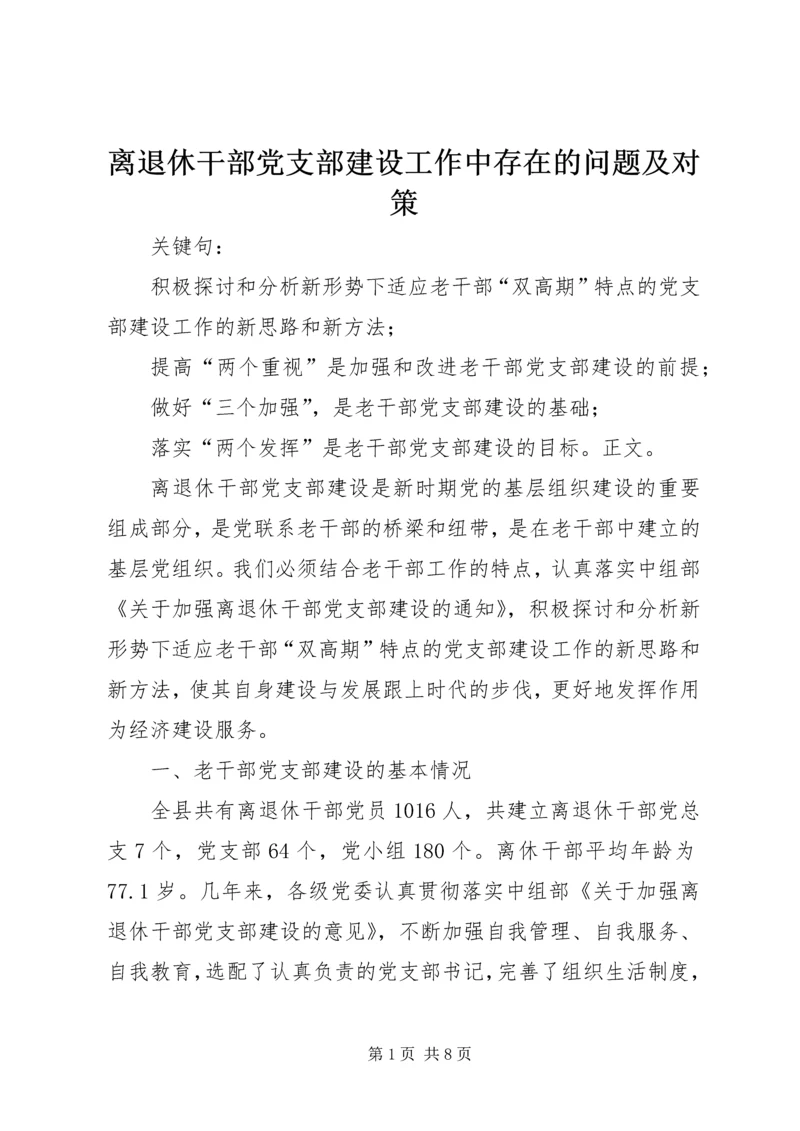 离退休干部党支部建设工作中存在的问题及对策

关键句：

积极探讨和分析新形势下适应老干部“双高期”特点的党支部建设工作的新思路和新方法；

提高“两个重视”是加强和改进老干部党支部建设的前提；

做好“三个加强”，是老干部党支部建设的基础；

落实“两个发挥”是老干部党支部建设的目标。正文。

离退休干部党支部建设是新时期党的基层组织建设的重要组成部分，是党联系老干部的桥梁和纽带，是在老干部中建立的基层党组织。我们必须结合老干部工作的特点，认真落实中组部《关于加强离退休干部党支部建设的通知》，积极探讨和分析新形势下适应老干部“双高期”特点的党支部建设工作的新思路和新方法，使其自身建设与发展跟上时代的步伐，更好地发挥作用为经济建设服务。

一、老干部党支部建设的基本情况

全县共有离退休干部党员1016人，共建立离退休干部党总支7个，党支部64个，党小组180个。离休干部平均年龄为77.1岁。几年来，各级党委认真贯彻落实中组部《关于加强离退休干部党支部建设的意见》，不断加强自我管理、自我服务、自我教育，选配了认真负责的党支部书记，完善了组织生活制度，

第1页 共8页